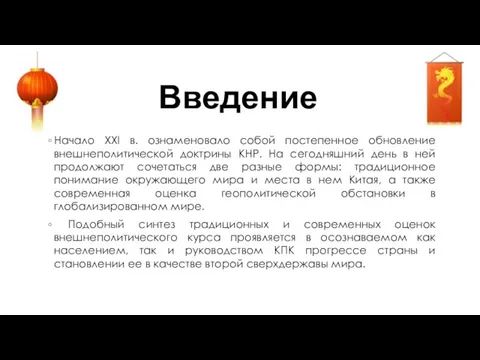 Введение

◦ Начало XXI в. ознаменовало собой постепенное обновление внешнеполитической доктрины КНР. На сегодняшний день в ней продолжают сочетаться две разные формы: традиционное понимание окружающего мира и места в нем Китая, а также современная оценка геополитической обстановки в глобализированном мире.

◦ Подобный синтез традиционных и современных оценок внешнеполитического курса проявляется в осознаваемом как населением, так и руководством КПК прогрессе страны и становлении ее в качестве второй сверхдержавы мира.